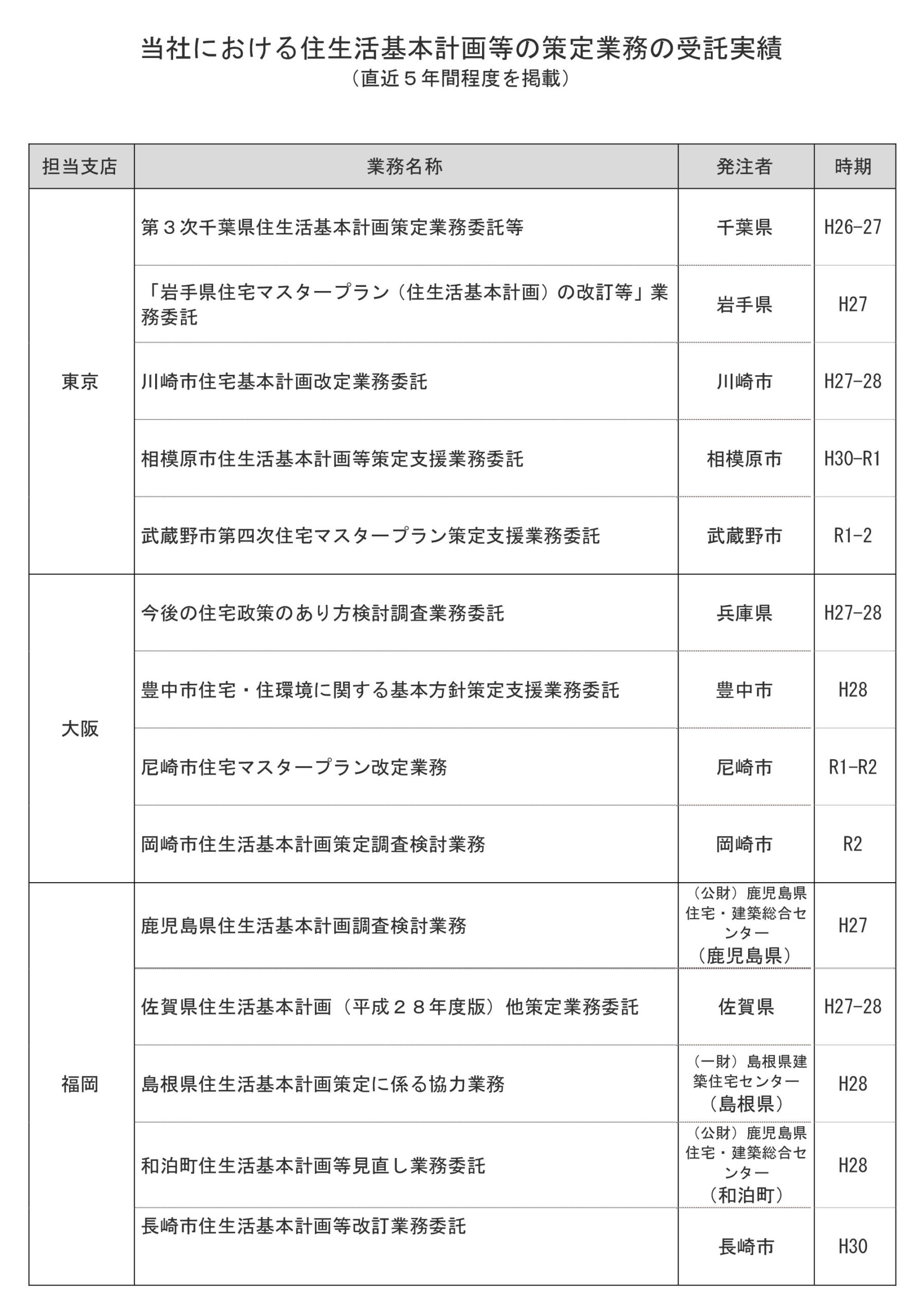 当社における住生活基本計画等の策定業務の受託実績
（直近５年間程度を掲載）

| 担当支店 | 業務名称 | 発注者 | 時期 |
|---|---|---|---|
| 東京 | 第３次千葉県住生活基本計画策定業務委託等 | 千葉県 | H26-27 |
| | 「岩手県住宅マスタープラン（住生活基本計画）の改訂等」業務委託 | 岩手県 | H27 |
| | 川崎市住宅基本計画改定業務委託 | 川崎市 | H27-28 |
| | 相模原市住生活基本計画等策定支援業務委託 | 相模原市 | H30-R1 |
| | 武蔵野市第四次住宅マスタープラン策定支援業務委託 | 武蔵野市 | R1-2 |
| 大阪 | 今後の住宅政策のあり方検討調査業務委託 | 兵庫県 | H27-28 |
| | 豊中市住宅・住環境に関する基本方針策定支援業務委託 | 豊中市 | H28 |
| | 尼崎市住宅マスタープラン改定業務 | 尼崎市 | R1-R2 |
| | 岡崎市住生活基本計画策定調査検討業務 | 岡崎市 | R2 |
| 福岡 | 鹿児島県住生活基本計画調査検討業務 | （公財）鹿児島県住宅・建築総合センター（鹿児島県） | H27 |
| | 佐賀県住生活基本計画（平成２８年度版）他策定業務委託 | 佐賀県 | H27-28 |
| | 島根県住生活基本計画策定に係る協力業務 | （一財）島根県建築住宅センター（島根県） | H28 |
| | 和泊町住生活基本計画等見直し業務委託 | （公財）鹿児島県住宅・建築総合センター（和泊町） | H28 |
| | 長崎市住生活基本計画等改訂業務委託 | 長崎市 | H30 |